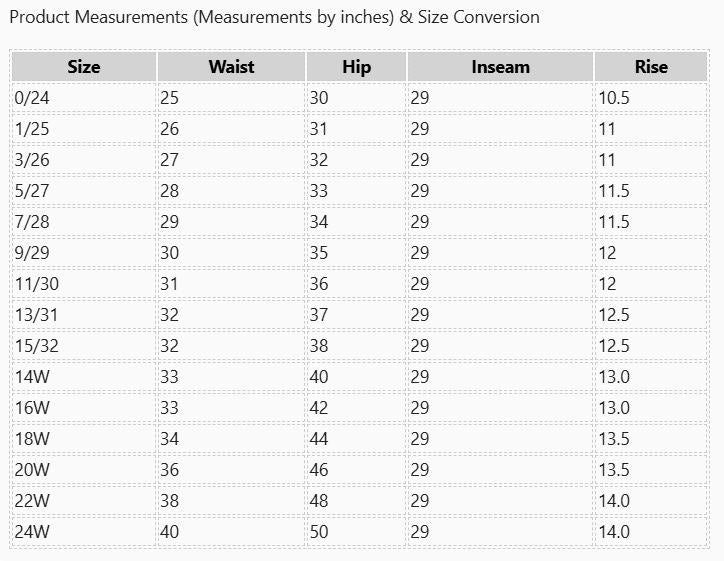 Product Measurements (Measurements by inches) & Size Conversion

| Size | Waist | Hip | Inseam | Rise |
|---|---|---|---|---|
| 0/24 | 25 | 30 | 29 | 10.5 |
| 1/25 | 26 | 31 | 29 | 11 |
| 3/26 | 27 | 32 | 29 | 11 |
| 5/27 | 28 | 33 | 29 | 11.5 |
| 7/28 | 29 | 34 | 29 | 11.5 |
| 9/29 | 30 | 35 | 29 | 12 |
| 11/30 | 31 | 36 | 29 | 12 |
| 13/31 | 32 | 37 | 29 | 12.5 |
| 15/32 | 32 | 38 | 29 | 12.5 |
| 14W | 33 | 40 | 29 | 13.0 |
| 16W | 33 | 42 | 29 | 13.0 |
| 18W | 34 | 44 | 29 | 13.5 |
| 20W | 36 | 46 | 29 | 13.5 |
| 22W | 38 | 48 | 29 | 14.0 |
| 24W | 40 | 50 | 29 | 14.0 |